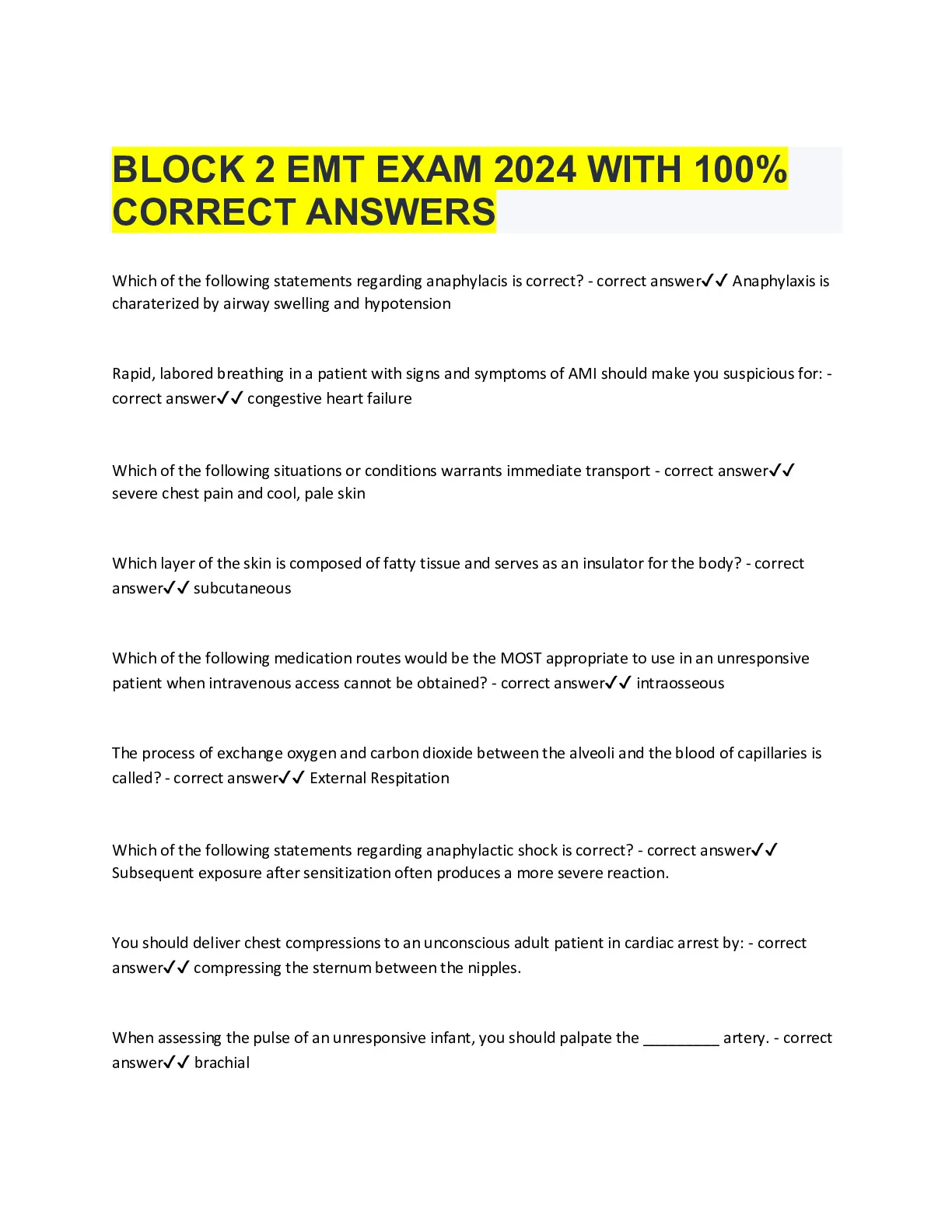 BLOCK 2 EMT EXAM 2024 WITH 100% CORRECT ANSWERS

Which of the following statements regarding anaphylacis is correct? - correct answer✓✓ Anaphylaxis is charaterized by airway swelling and hypotension

Rapid, labored breathing in a patient with signs and symptoms of AMI should make you suspicious for: - correct answer✓✓ congestive heart failure

Which of the following situations or conditions warrants immediate transport - correct answer✓✓ severe chest pain and cool, pale skin

Which layer of the skin is composed of fatty tissue and serves as an insulator for the body? - correct answer✓✓ subcutaneous

Which of the following medication routes would be the MOST appropriate to use in an unresponsive patient when intravenous access cannot be obtained? - correct answer✓✓ intraosseous

The process of exchange oxygen and carbon dioxide between the alveoli and the blood of capillaries is called? - correct answer✓✓ External Respitation

Which of the following statements regarding anaphylactic shock is correct? - correct answer✓✓ Subsequent exposure after sensitization often produces a more severe reaction.

You should deliver chest compressions to an unconscious adult patient in cardiac arrest by: - correct answer✓✓ compressing the sternum between the nipples.

When assessing the pulse of an unresponsive infant, you should palpate the ____ artery. - correct answer✓✓ brachial